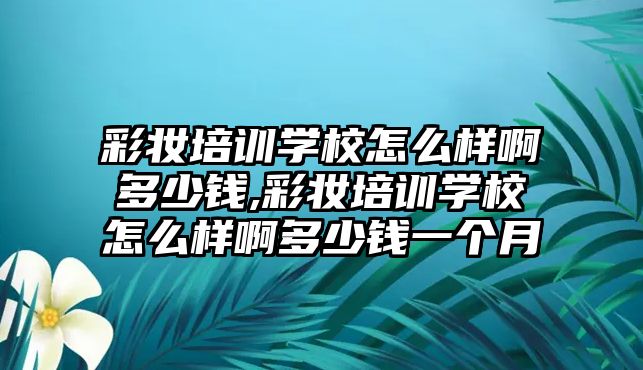 彩妆培训学校怎么样啊多少钱,彩妆培训学校怎么样啊多少钱一个月